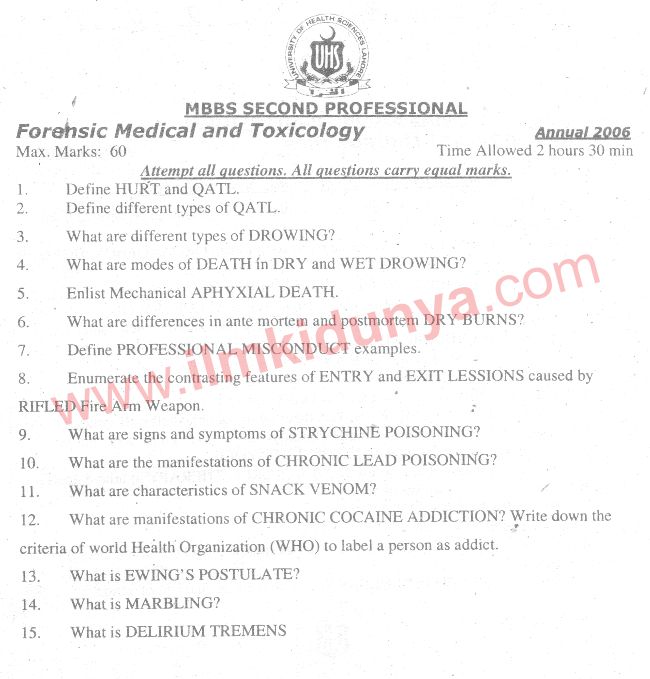 UNIVERSITY OF HEALTH SCIENCES LAHORE
UHS

MBBS SECOND PROFESSIONAL

Forensic Medical and Toxicology

Annual 2006

Max. Marks: 60

Time Allowed 2 hours 30 min

Attempt all questions. All questions carry equal marks.

1. Define HURT and QATL.
2. Define different types of QATL.
3. What are different types of DROWING?
4. What are modes of DEATH in DRY and WET DROWING?
5. Enlist Mechanical APHYXIAL DEATH.
6. What are differences in ante mortem and postmortem DRY BURNS?
7. Define PROFESSIONAL MISCONDUCT examples.
8. Enumerate the contrasting features of ENTRY and EXIT LESSIONS caused by RIFLED Fire Arm Weapon.
9. What are signs and symptoms of STRYCHINE POISONING?
10. What are the manifestations of CHRONIC LEAD POISONING?
11. What are characteristics of SNACK VENOM?
12. What are manifestations of CHRONIC COCAINE ADDICTION? Write down the criteria of world Health Organization (WHO) to label a person as addict.
13. What is EWING'S POSTULATE?
14. What is MARBLING?
15. What is DELIRIUM TREMENS

www.ilmkidunya.com